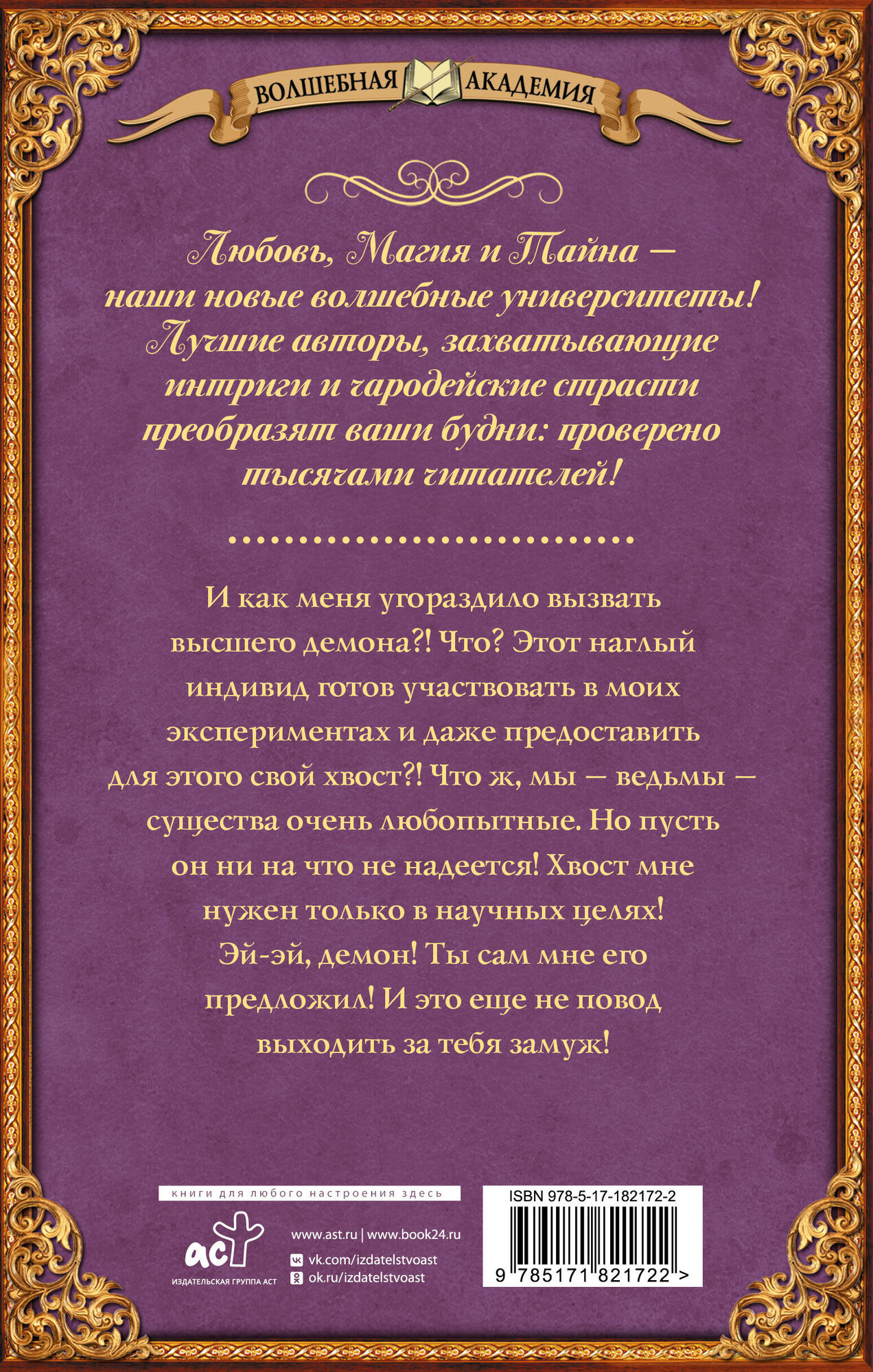 ВОЛШЕБНАЯ АКАДЕМИЯ

Любовь, Магия и Тайна — наши новые волшебные университеты! Лучшие авторы, захватывающие интриги и чародейские страсти преобразят ваши будни: проверено тысячами читателей!

И как меня угораздило вызвать высшего демона?! Что? Этот наглый индивид готов участвовать в моих экспериментах и даже предоставить для этого свой хвост?! Что ж, мы — ведьмы — существа очень любопытные. Но пусть он ни на что не надеется! Хвост мне нужен только в научных целях! Эй-эй, демон! Ты сам мне его предложил! И это еще не повод выходить за тебя замуж!

книги для любого настроения здесь

аст
ИЗДАТЕЛЬСКАЯ ГРУППА АСТ

www.ast.ru | www.book24.ru
vk.com/izdatelstvoast
ok.ru/izdatelstvoast

ISBN 978-5-17-182172-2
9 785171 821722 >